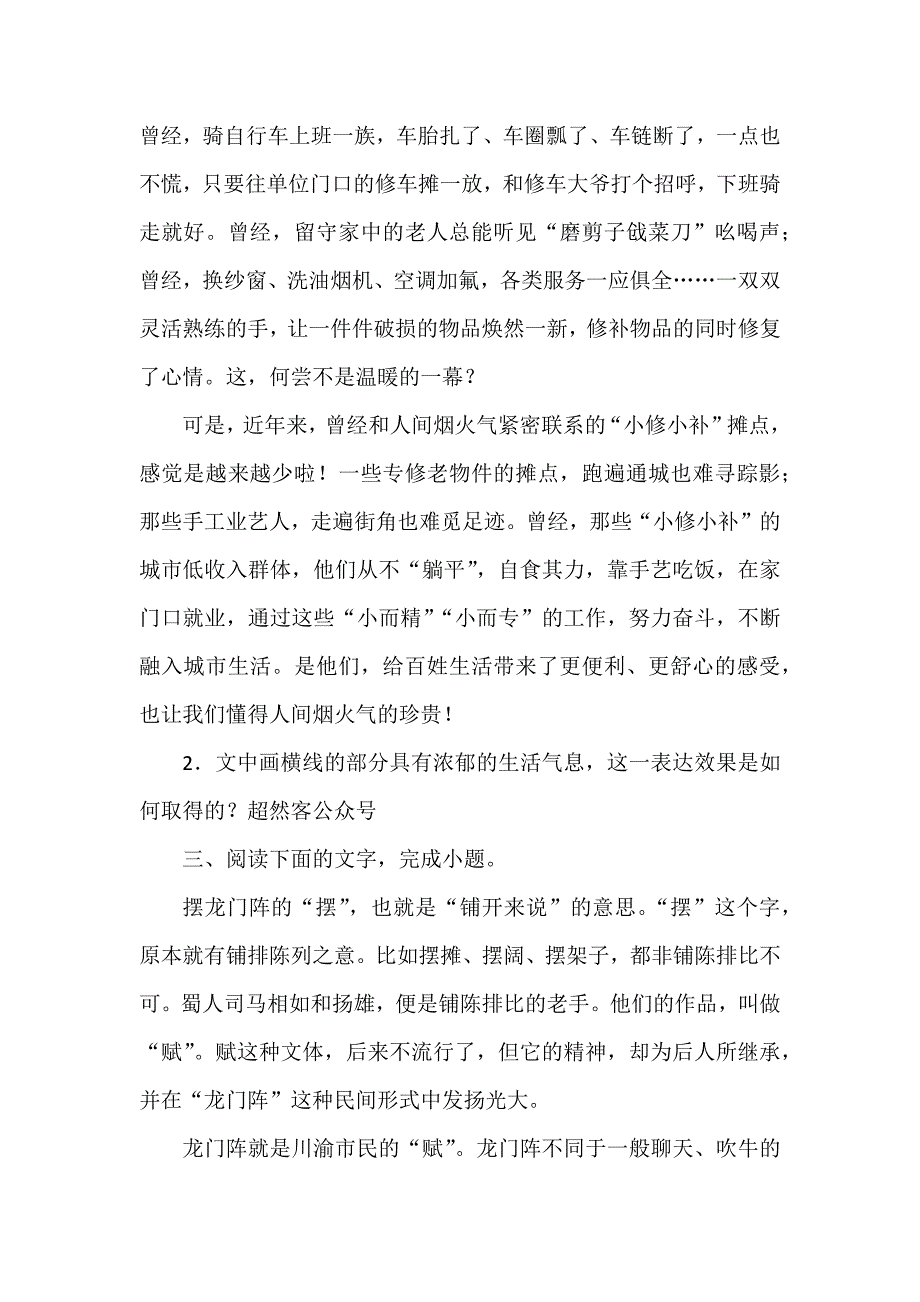 曾经，骑自行车上班一族，车胎扎了、车圈瓢了、车链断了，一点也不慌，只要往单位门口的修车摊一放，和修车大爷打个招呼，下班骑走就好。曾经，留守家中的老人总能听见“磨剪子戗菜刀”吆喝声；曾经，换纱窗、洗油烟机、空调加氟，各类服务一应俱全……一双双灵活熟练的手，让一件件破损的物品焕然一新，修补物品的同时修复了心情。这，何尝不是温暖的一幕？

可是，近年来，曾经和人间烟火气紧密联系的“小修小补”摊点，感觉是越来越少啦！一些专修老物件的摊点，跑遍通城也难寻踪影；那些手工业艺人，走遍街角也难觅足迹。曾经，那些“小修小补”的城市低收入群体，他们从不“躺平”，自食其力，靠手艺吃饭，在家门口就业，通过这些“小而精”“小而专”的工作，努力奋斗，不断融入城市生活。是他们，给百姓生活带来了更便利、更舒心的感受，也让我们懂得人间烟火气的珍贵！

2．文中画横线的部分具有浓郁的生活气息，这一表达效果是如何取得的？超然客公众号

三、阅读下面的文字，完成小题。

摆龙门阵的“摆”，也就是“铺开来说”的意思。“摆”这个字，原本就有铺排陈列之意。比如摆摊、摆阔、摆架子，都非铺陈排比不可。蜀人司马相如和扬雄，便是铺陈排比的老手。他们的作品，叫做“赋”。赋这种文体，后来不流行了，但它的精神，却为后人所继承，并在“龙门阵”这种民间形式中发扬光大。

龙门阵就是川渝市民的“赋”。龙门阵不同于一般聊天、吹牛的